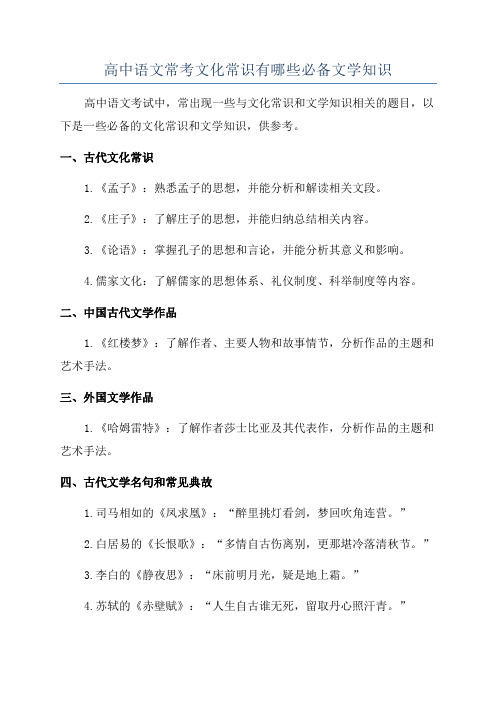 高中语文常考文化常识有哪些必备文学知识

高中语文考试中，常出现一些与文化常识和文学知识相关的题目，以下是一些必备的文化常识和文学知识，供参考。

一、古代文化常识

1.《孟子》：熟悉孟子的思想，并能分析和解读相关文段。

2.《庄子》：了解庄子的思想，并能归纳总结相关内容。

3.《论语》：掌握孔子的思想和言论，并能分析其意义和影响。

4.儒家文化：了解儒家的思想体系、礼仪制度、科举制度等内容。

二、中国古代文学作品

1.《红楼梦》：了解作者、主要人物和故事情节，分析作品的主题和艺术手法。

三、外国文学作品

1.《哈姆雷特》：了解作者莎士比亚及其代表作，分析作品的主题和艺术手法。

四、古代文学名句和常见典故

1.司马相如的《凤求凰》：“醉里挑灯看剑，梦回吹角连营。”

2.白居易的《长恨歌》：“多情自古伤离别，更那堪冷落清秋节。”

3.李白的《静夜思》：“床前明月光，疑是地上霜。”

4.苏轼的《赤壁赋》：“人生自古谁无死，留取丹心照汗青。”